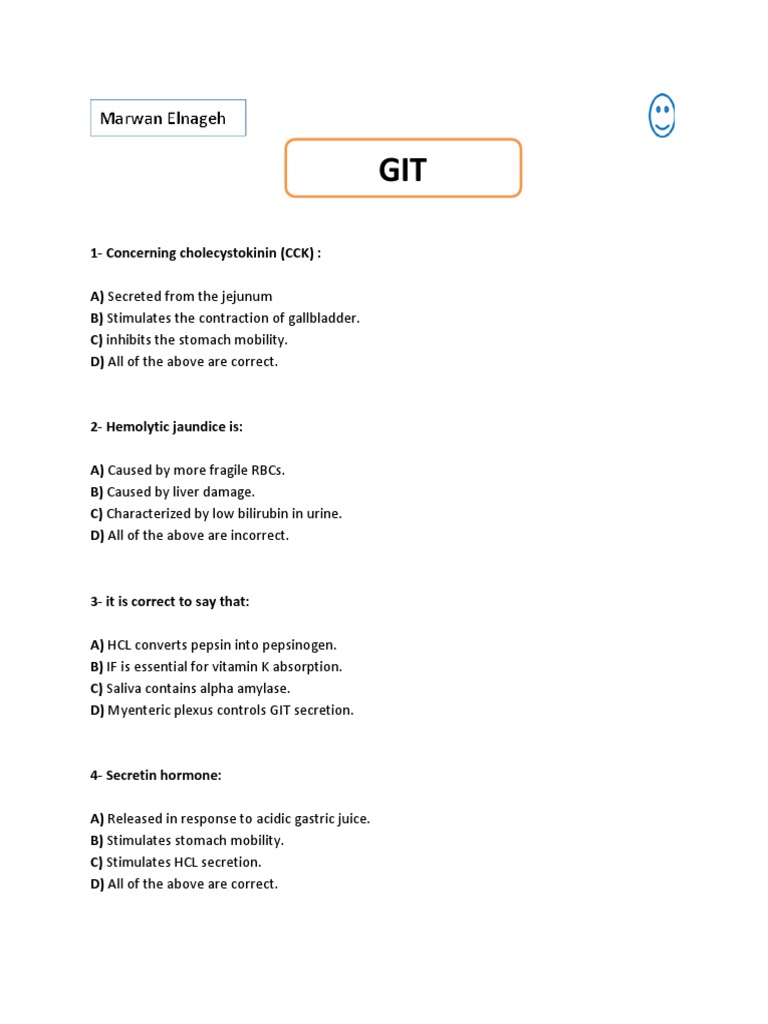 Marwan Elnageh

GIT

1- Concerning cholecystokinin (CCK) :

A) Secreted from the jejunum
B) Stimulates the contraction of gallbladder.
C) inhibits the stomach mobility.
D) All of the above are correct.

2- Hemolytic jaundice is:

A) Caused by more fragile RBCs.
B) Caused by liver damage.
C) Characterized by low bilirubin in urine.
D) All of the above are incorrect.

3- it is correct to say that:

A) HCL converts pepsin into pepsinogen.
B) IF is essential for vitamin K absorption.
C) Saliva contains alpha amylase.
D) Myenteric plexus controls GIT secretion.

4- Secretin hormone:

A) Released in response to acidic gastric juice.
B) Stimulates stomach mobility.
C) Stimulates HCL secretion.
D) All of the above are correct.